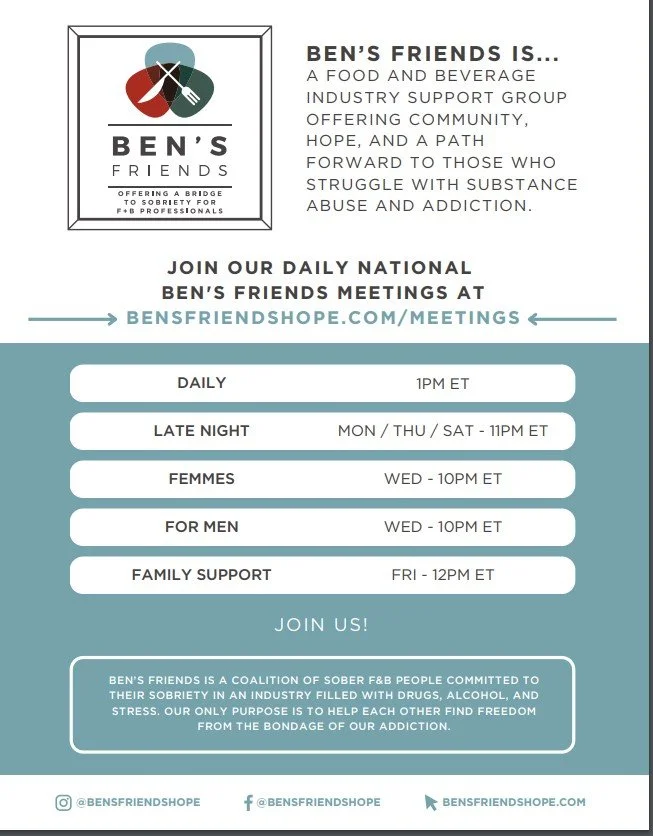 BEN'S FRIENDS

OFFERING A BRIDGE TO SOBRIETY FOR F+B PROFESSIONALS

BEN'S FRIENDS IS...
A FOOD AND BEVERAGE INDUSTRY SUPPORT GROUP OFFERING COMMUNITY, HOPE, AND A PATH FORWARD TO THOSE WHO STRUGGLE WITH SUBSTANCE ABUSE AND ADDICTION.

JOIN OUR DAILY NATIONAL BEN'S FRIENDS MEETINGS AT
BENSFRIENDSHOPE.COM/MEETINGS

| DAILY | 1PM ET |
|---|---|
| LATE NIGHT | MON / THU / SAT - 11PM ET |
| FEMMES | WED - 10PM ET |
| FOR MEN | WED - 10PM ET |
| FAMILY SUPPORT | FRI - 12PM ET |

JOIN US!

BEN'S FRIENDS IS A COALITION OF SOBER F&B PEOPLE COMMITTED TO THEIR SOBRIETY IN AN INDUSTRY FILLED WITH DRUGS, ALCOHOL, AND STRESS. OUR ONLY PURPOSE IS TO HELP EACH OTHER FIND FREEDOM FROM THE BONDAGE OF OUR ADDICTION.

@BENSFRIENDSHOPE @BENSFRIENDSHOPE BENSFRIENDSHOPE.COM